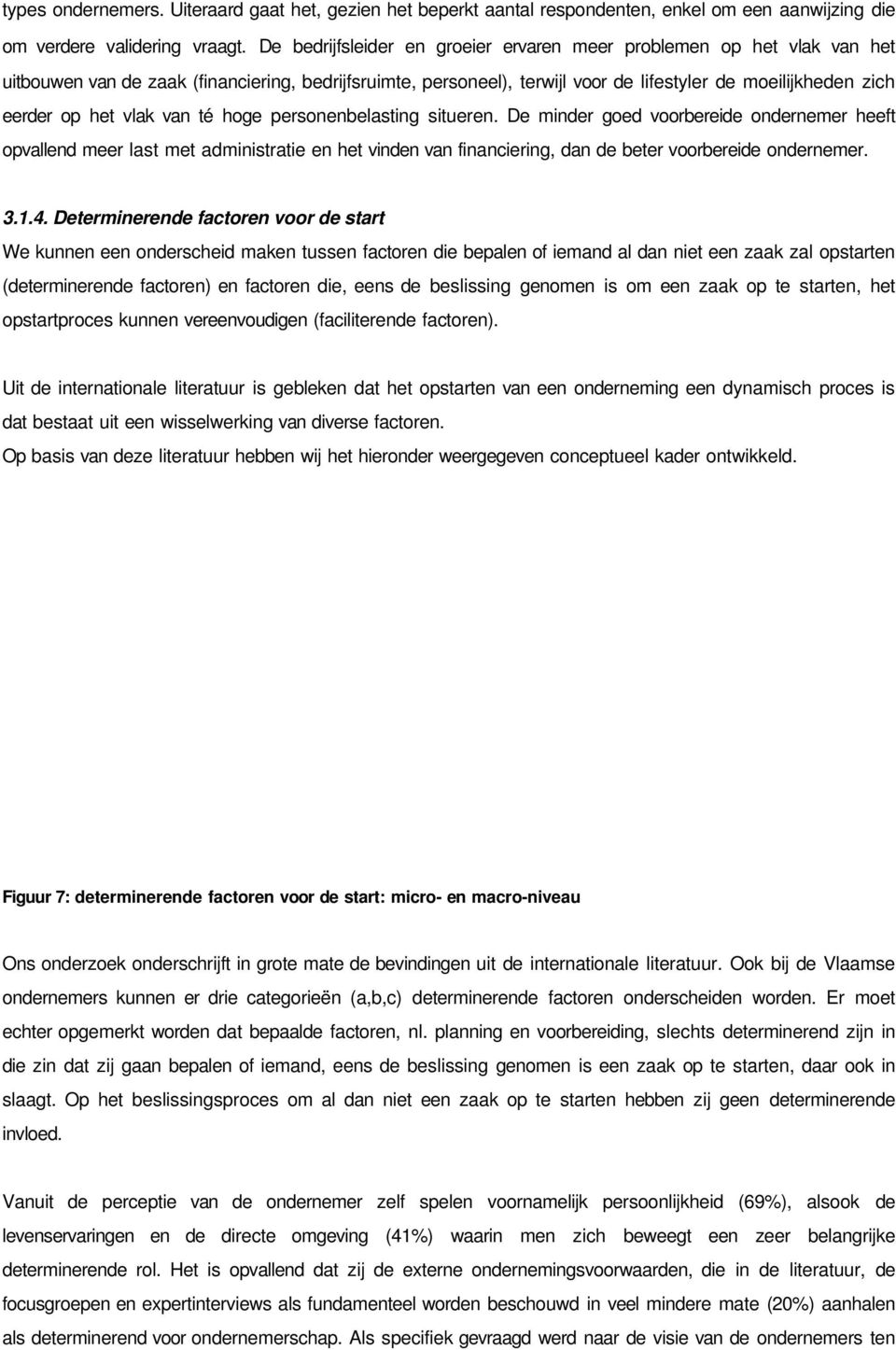 types ondernemers. Uiteraard gaat het, gezien het beperkt aantal respondenten, enkel om een aanwijzing die om verdere validering vraagt. De bedrijfsleider en groeier ervaren meer problemen op het vlak van het uitbouwen van de zaak (financiering, bedrijfsruimte, personeel), terwijl voor de lifestyler de moeilijkheden zich eerder op het vlak van té hoge personenbelasting situeren. De minder goed voorbereide ondernemer heeft opvallend meer last met administratie en het vinden van financiering, dan de beter voorbereide ondernemer.

3.1.4. Determinerende factoren voor de start
We kunnen een onderscheid maken tussen factoren die bepalen of iemand al dan niet een zaak zal opstarten (determinerende factoren) en factoren die, eens de beslissing genomen is om een zaak op te starten, het opstartproces kunnen vereenvoudigen (faciliterende factoren).

Uit de internationale literatuur is gebleken dat het opstarten van een onderneming een dynamisch proces is dat bestaat uit een wisselwerking van diverse factoren.
Op basis van deze literatuur hebben wij het hieronder weergegeven conceptueel kader ontwikkeld.

Figuur 7: determinerende factoren voor de start: micro- en macro-niveau

Ons onderzoek onderschrijft in grote mate de bevindingen uit de internationale literatuur. Ook bij de Vlaamse ondernemers kunnen er drie categorieën (a,b,c) determinerende factoren onderscheiden worden. Er moet echter opgemerkt worden dat bepaalde factoren, nl. planning en voorbereiding, slechts determinerend zijn in die zin dat zij gaan bepalen of iemand, eens de beslissing genomen is een zaak op te starten, daar ook in slaagt. Op het beslissingsproces om al dan niet een zaak op te starten hebben zij geen determinerende invloed.

Vanuit de perceptie van de ondernemer zelf spelen voornamelijk persoonlijkheid (69%), alsook de levenservaringen en de directe omgeving (41%) waarin men zich beweegt een zeer belangrijke determinerende rol. Het is opvallend dat zij de externe ondernemingsvoorwaarden, die in de literatuur, de focusgroepen en expertinterviews als fundamenteel worden beschouwd in veel mindere mate (20%) aanhalen als determinerend voor ondernemerschap. Als specifiek gevraagd werd naar de visie van de ondernemers ten